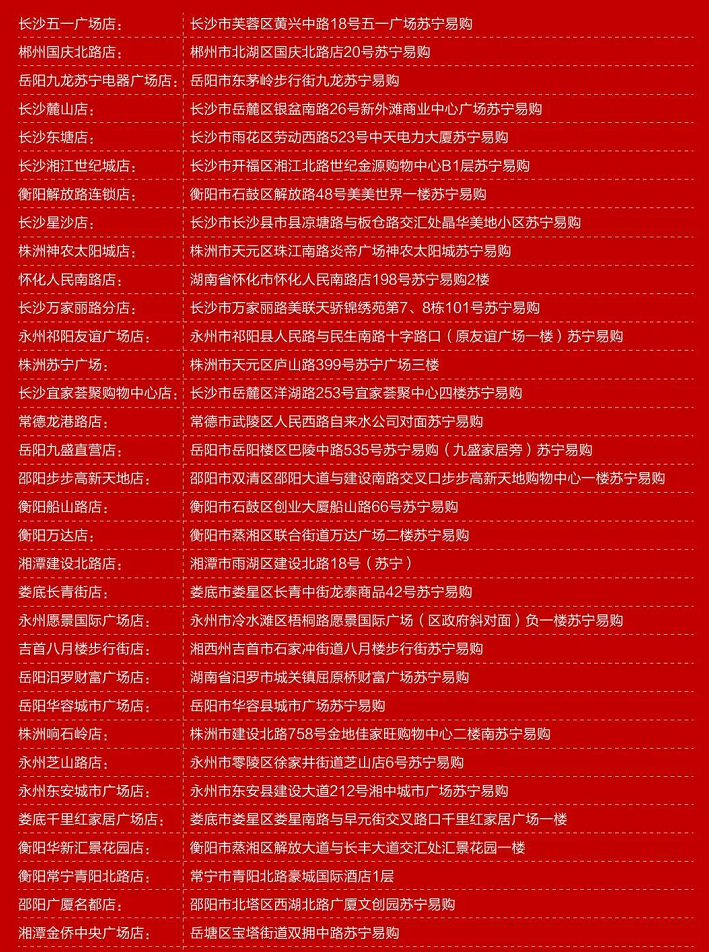 | | |
|---|---|
| 长沙五一广场店： | 长沙市芙蓉区黄兴中路18号五一广场苏宁易购 |
| 郴州国庆北路店： | 郴州市北湖区国庆北路店20号苏宁易购 |
| 岳阳九龙苏宁电器广场店： | 岳阳市东茅岭步行街九龙苏宁易购 |
| 长沙麓山店： | 长沙市岳麓区银盆南路26号新外滩商业中心广场苏宁易购 |
| 长沙东塘店： | 长沙市雨花区劳动西路523号中天电力大厦苏宁易购 |
| 长沙湘江世纪城店： | 长沙市开福区湘江北路世纪金源购物中心B1层苏宁易购 |
| 衡阳解放路连锁店： | 衡阳市石鼓区解放路48号美美世界一楼苏宁易购 |
| 长沙星沙店： | 长沙市长沙县市县凉塘路与板仓路交汇处晶华美地小区苏宁易购 |
| 株洲神农太阳城店： | 株洲市天元区珠江南路炎帝广场神农太阳城苏宁易购 |
| 怀化人民南路店： | 湖南省怀化市怀化人民南路店198号苏宁易购2楼 |
| 长沙万家丽路分店： | 长沙市万家丽路美联天骄锦绣苑第7、8栋101号苏宁易购 |
| 永州祁阳友谊广场店： | 永州市祁阳县人民路与民生南路十字路口（原友谊广场一楼）苏宁易购 |
| 株洲苏宁广场： | 株洲市天元区庐山路399号苏宁广场三楼 |
| 长沙宜家荟聚购物中心店： | 长沙市岳麓区洋湖路253号宜家荟聚中心四楼苏宁易购 |
| 常德龙港路店： | 常德市武陵区人民西路自来水公司对面苏宁易购 |
| 岳阳九盛直营店： | 岳阳市岳阳楼区巴陵中路535号苏宁易购（九盛家居旁）苏宁易购 |
| 邵阳步步高新天地店： | 邵阳市双清区邵阳大道与建设南路交叉口步步高新天地购物中心一楼苏宁易购 |
| 衡阳船山路店： | 衡阳市石鼓区创业大厦船山路66号苏宁易购 |
| 衡阳万达店： | 衡阳市蒸湘区联合街道万达广场二楼苏宁易购 |
| 湘潭建设北路店： | 湘潭市雨湖区建设北路18号（苏宁） |
| 娄底长青街店： | 娄底市娄星区长青中街龙泰商品42号苏宁易购 |
| 永州愿景国际广场店： | 永州市冷水滩区梧桐路愿景国际广场（区政府斜对面）负一楼苏宁易购 |
| 吉首八月楼步行街店： | 湘西州吉首市石家冲街道八月楼步行街苏宁易购 |
| 岳阳汨罗财富广场店： | 湖南省汨罗市城关镇屈原桥财富广场苏宁易购 |
| 岳阳华容城市广场店： | 岳阳市华容县城市广场苏宁易购 |
| 株洲响石岭店： | 株洲市建设北路758号金地佳家旺购物中心二楼南苏宁易购 |
| 永州芝山路店： | 永州市零陵区徐家井街道芝山店6号苏宁易购 |
| 永州东安城市广场店： | 永州市东安县建设大道212号湘中城市广场苏宁易购 |
| 娄底千里红家居广场店： | 娄底市娄星区娄星南路与早元街交叉路口千里红家居广场一楼 |
| 衡阳华新汇景花园店： | 衡阳市蒸湘区解放大道与长丰大道交汇处汇景花园一楼 |
| 衡阳常宁青阳北路店： | 常宁市青阳北路豪城国际酒店1层 |
| 邵阳广厦名都店： | 邵阳市北塔区西湖北路广厦文创园苏宁易购 |
| 湘潭金侨中央广场店： | 岳塘区宝塔街道双拥中路苏宁易购 |